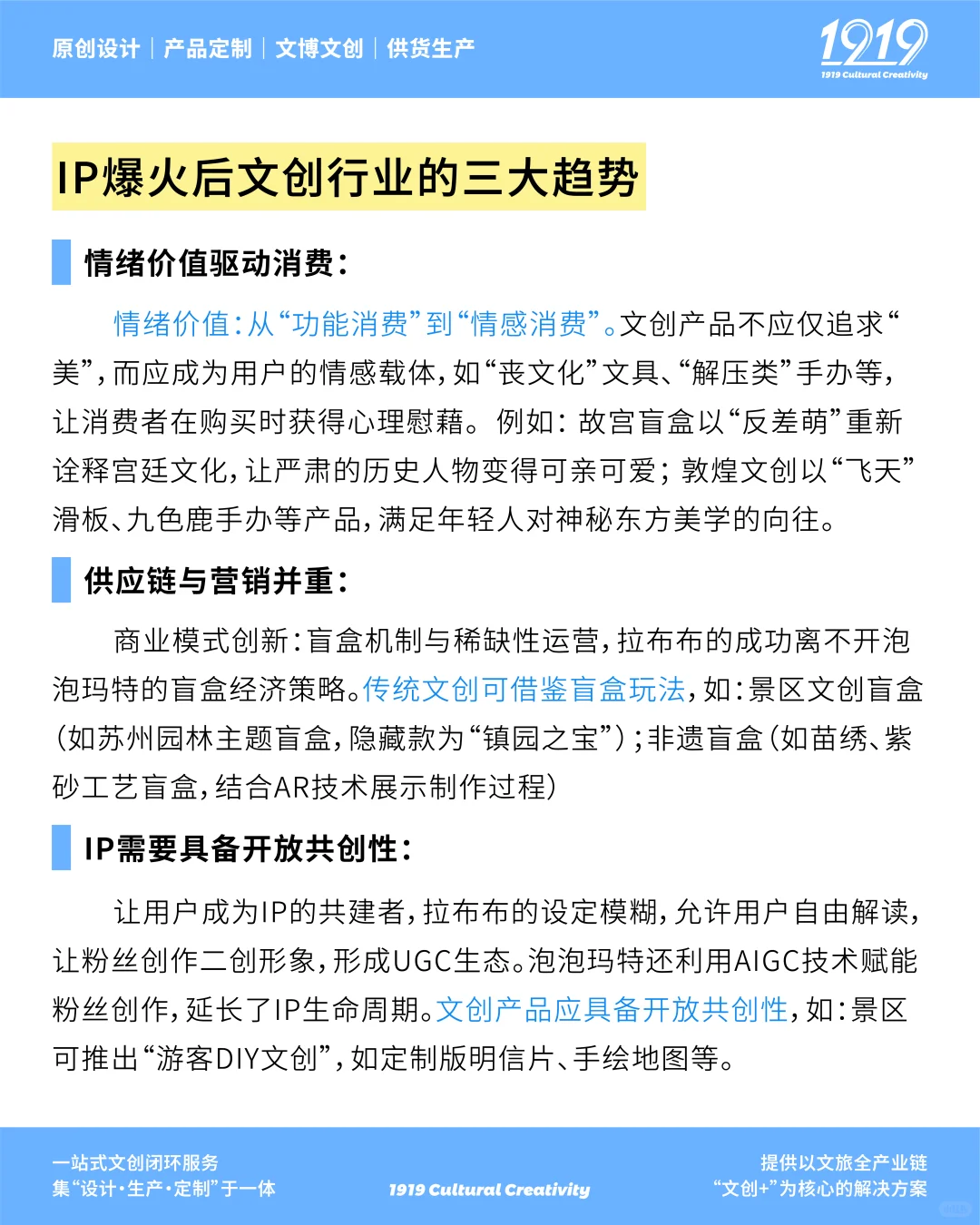 原创设计 | 产品定制 | 文博文创 | 供货生产

1919
1919 Cultural Creativity

IP爆火后文创行业的三大趋势

情绪价值驱动消费：

情绪价值：从“功能消费”到“情感消费”。文创产品不应仅追求“美”，而应成为用户的情感载体，如“丧文化”文具、“解压类”手办等，让消费者在购买时获得心理慰藉。例如：故宫盲盒以“反差萌”重新诠释宫廷文化，让严肃的历史人物变得可亲可爱；敦煌文创以“飞天”滑板、九色鹿手办等产品，满足年轻人对神秘东方美学的向往。

供应链与营销并重：

商业模式创新：盲盒机制与稀缺性运营，拉布布的成功离不开泡泡玛特的盲盒经济策略。传统文创可借鉴盲盒玩法，如：景区文创盲盒（如苏州园林主题盲盒，隐藏款为“镇园之宝”）；非遗盲盒（如苗绣、紫砂工艺盲盒，结合AR技术展示制作过程）

IP需要具备开放共创性：

让用户成为IP的共建者，拉布布的设定模糊，允许用户自由解读，让粉丝创作二创形象，形成UGC生态。泡泡玛特还利用AIGC技术赋能粉丝创作，延长了IP生命周期。文创产品应具备开放共创性，如：景区可推出“游客DIY文创”，如定制版明信片、手绘地图等。

一站式文创闭环服务
集“设计·生产·定制”于一体

1919 Cultural Creativity

提供以文旅全产业链
“文创+”为核心的解决方案